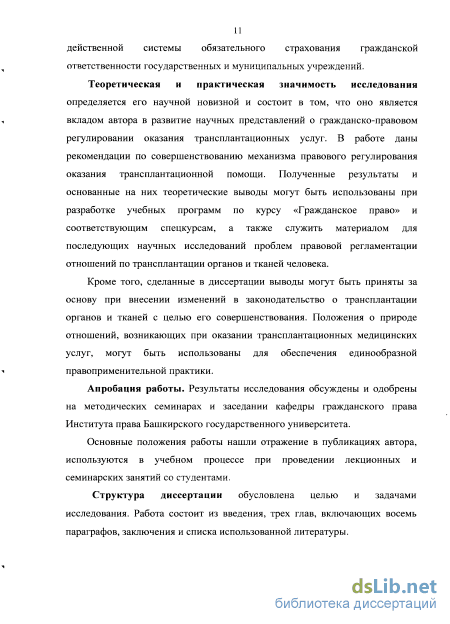 11

действенной системы обязательного страхования гражданской ответственности государственных и муниципальных учреждений.

Теоретическая и практическая значимость исследования определяется его научной новизной и состоит в том, что оно является вкладом автора в развитие научных представлений о гражданско-правовом регулировании оказания трансплантационных услуг. В работе даны рекомендации по совершенствованию механизма правового регулирования оказания трансплантационной помощи. Полученные результаты и основанные на них теоретические выводы могут быть использованы при разработке учебных программ по курсу «Гражданское право» и соответствующим спецкурсам, а также служить материалом для последующих научных исследований проблем правовой регламентации отношений по трансплантации органов и тканей человека.

Кроме того, сделанные в диссертации выводы могут быть приняты за основу при внесении изменений в законодательство о трансплантации органов и тканей с целью его совершенствования. Положения о природе отношений, возникающих при оказании трансплантационных медицинских услуг, могут быть использованы для обеспечения единообразной правоприменительной практики.

Апробация работы. Результаты исследования обсуждены и одобрены на методических семинарах и заседании кафедры гражданского права Института права Башкирского государственного университета.

Основные положения работы нашли отражение в публикациях автора, используются в учебном процессе при проведении лекционных и семинарских занятий со студентами.

Структура диссертации обусловлена целью и задачами исследования. Работа состоит из введения, трех глав, включающих восемь параграфов, заключения и списка использованной литературы.

dsLib.net
библиотека диссертаций